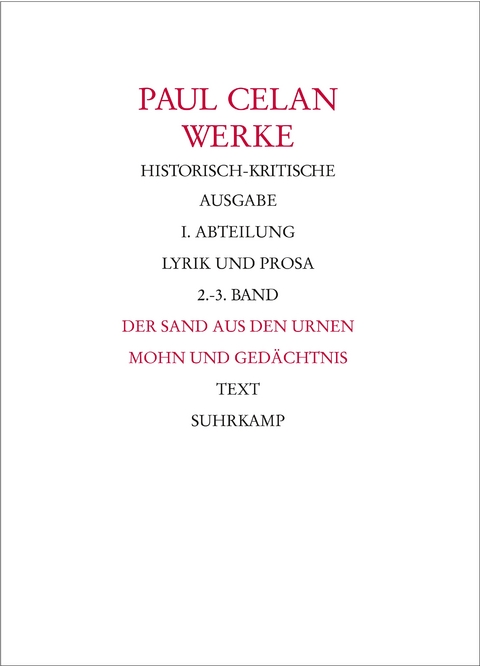 PAUL CELAN
WERKE

HISTORISCH-KRITISCHE

AUSGABE

I. ABTEILUNG

LYRIK UND PROSA

2.-3. BAND

DER SAND AUS DEN URNEN

MOHN UND GEDÄCHTNIS

TEXT

SUHRKAMP